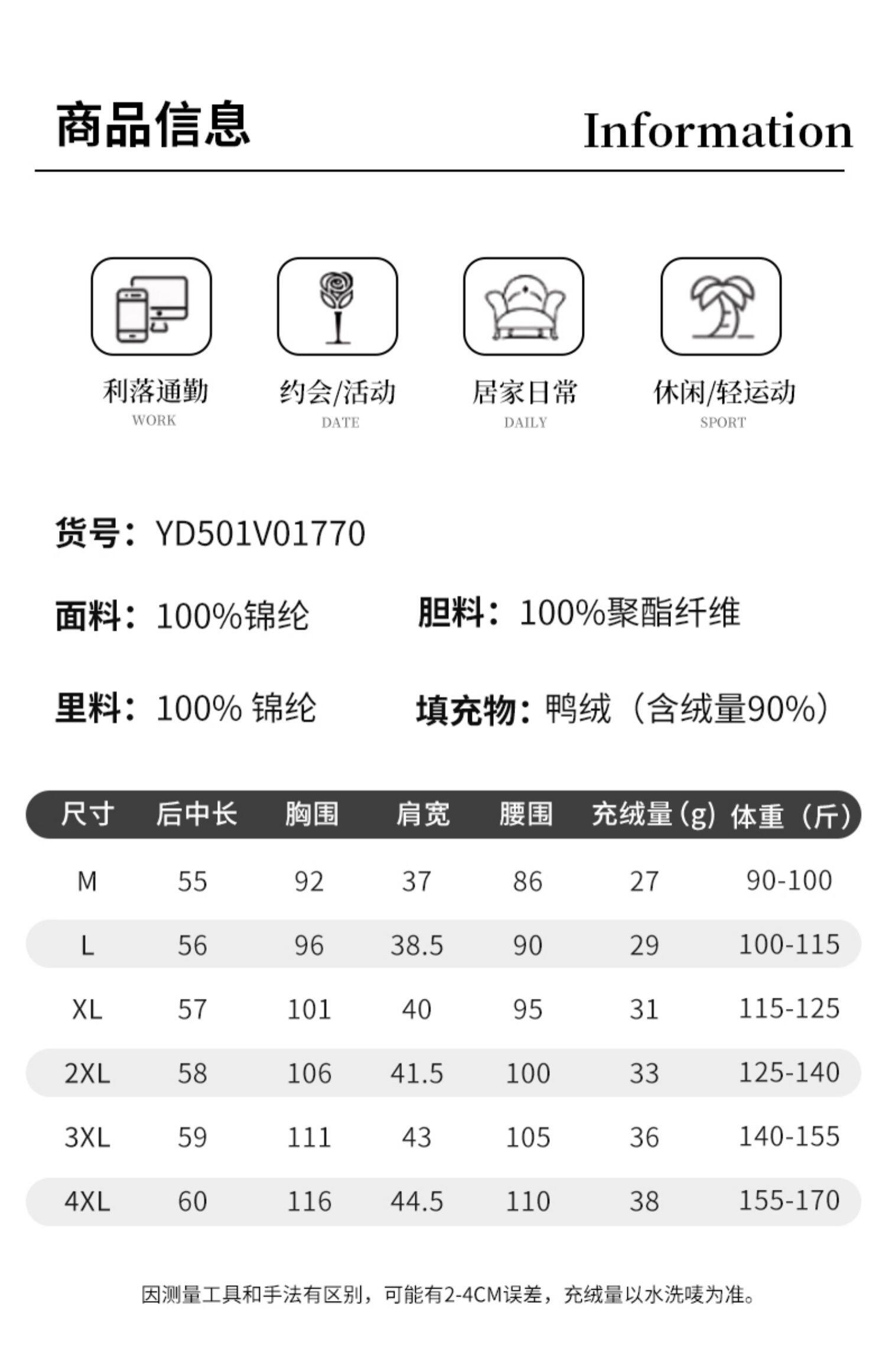 商品信息 Information

利落通勤
WORK

约会/活动
DATE

居家日常
DAILY

休闲/轻运动
SPORT

货号：YD501V01770

面料：100%锦纶

胆料：100%聚酯纤维

里料：100% 锦纶

填充物：鸭绒（含绒量90%）

| 尺寸 | 后中长 | 胸围 | 肩宽 | 腰围 | 充绒量(g) | 体重（斤） |
|---|---|---|---|---|---|---|
| M | 55 | 92 | 37 | 86 | 27 | 90-100 |
| L | 56 | 96 | 38.5 | 90 | 29 | 100-115 |
| XL | 57 | 101 | 40 | 95 | 31 | 115-125 |
| 2XL | 58 | 106 | 41.5 | 100 | 33 | 125-140 |
| 3XL | 59 | 111 | 43 | 105 | 36 | 140-155 |
| 4XL | 60 | 116 | 44.5 | 110 | 38 | 155-170 |

因测量工具和手法有区别，可能有2-4CM误差，充绒量以水洗唛为准。